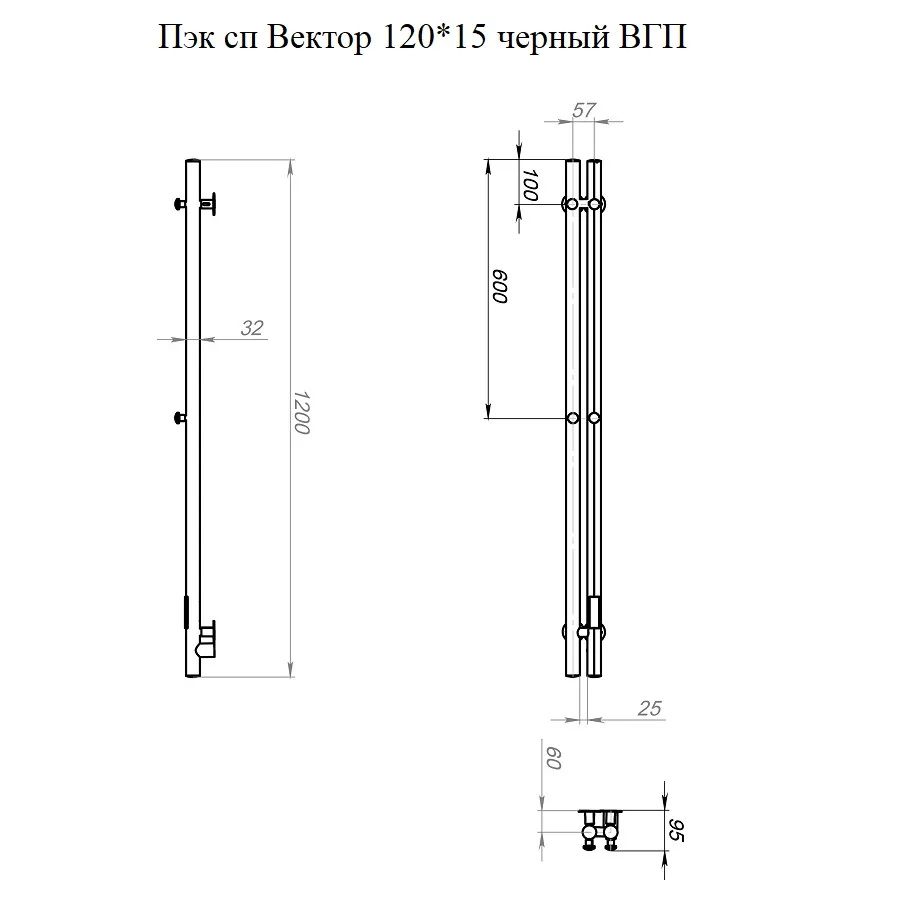 Пэк сп Вектор 120*15 черный ВГП

32

1200

57

100

600

25

60

95